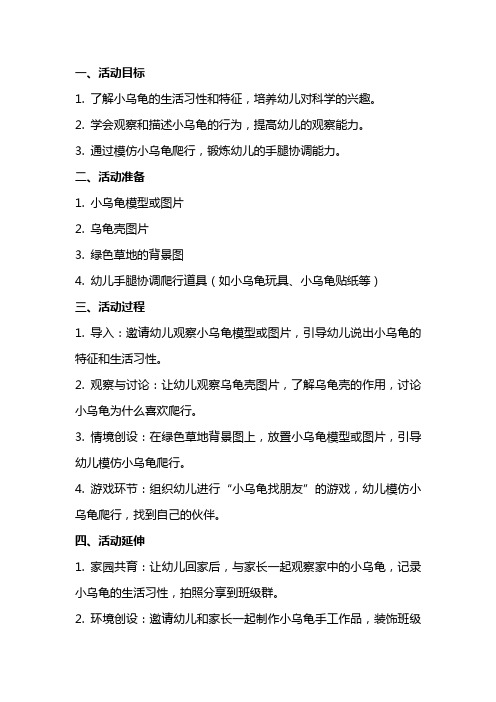 一、活动目标

1. 了解小乌龟的生活习性和特征，培养幼儿对科学的兴趣。

2. 学会观察和描述小乌龟的行为，提高幼儿的观察能力。

3. 通过模仿小乌龟爬行，锻炼幼儿的手腿协调能力。

二、活动准备

1. 小乌龟模型或图片

2. 乌龟壳图片

3. 绿色草地的背景图

4. 幼儿手腿协调爬行道具（如小乌龟玩具、小乌龟贴纸等）

三、活动过程

1. 导入：邀请幼儿观察小乌龟模型或图片，引导幼儿说出小乌龟的特征和生活习性。

2. 观察与讨论：让幼儿观察乌龟壳图片，了解乌龟壳的作用，讨论小乌龟为什么喜欢爬行。

3. 情境创设：在绿色草地背景图上，放置小乌龟模型或图片，引导幼儿模仿小乌龟爬行。

4. 游戏环节：组织幼儿进行“小乌龟找朋友”的游戏，幼儿模仿小乌龟爬行，找到自己的伙伴。

四、活动延伸

1. 家园共育：让幼儿回家后，与家长一起观察家中的小乌龟，记录小乌龟的生活习性，拍照分享到班级群。

2. 环境创设：邀请幼儿和家长一起制作小乌龟手工作品，装饰班级